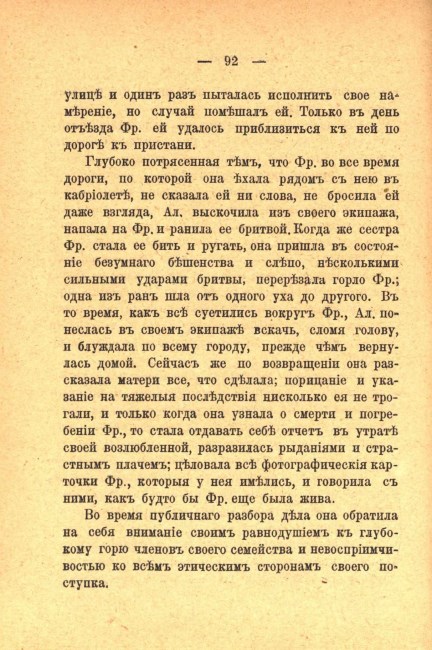 — 92 —

улицѣ и одинъ разъ пыталась исполнить свое намѣреніе, но случай помѣшалъ ей. Только въ день отъѣзда Фр. ей удалось приблизиться къ ней по дорогѣ къ пристани.

Глубоко потрясенная тѣмъ, что Фр. во все время дороги, по которой она ѣхала рядомъ съ нею въ кабріолетѣ, не сказала ей ни слова, не бросила ей даже взгляда, Ал. выскочила изъ своего экипажа, напала на Фр. и ранила ее бритвой. Когда же сестра Фр. стала ее бить и ругать, она пришла въ состояніе безумнаго бѣшенства и слѣпо, нѣсколькими сильными ударами бритвы, перерѣзала горло Фр.; одна изъ ранъ шла отъ одного уха до другого. Въ то время, какъ всѣ суетились вокругъ Фр., Ал. понеслась въ своемъ экипажѣ вскачь, сломя голову, и блуждала по всему городу, прежде чѣмъ вернулась домой. Сейчасъ же по возвращеніи она разсказала матери все, что сдѣлала; порицаніе и указаніе на тяжелыя послѣдствія нисколько ея не трогали, и только когда она узнала о смерти и погребеніи Фр., то стала отдавать себѣ отчетъ въ утратѣ своей возлюбленной, разразилась рыданіями и страстнымъ плачемъ; цѣловала всѣ фотографическія карточки Фр., которыя у нея имѣлись, и говорила съ ними, какъ будто бы Фр. еще была жива.

Во время публичнаго разбора дѣла она обратила на себя вниманіе своимъ равнодушіемъ къ глубокому горю членовъ своего семейства и невоспріимчивостью ко всѣмъ этическимъ сторонамъ своего поступка.